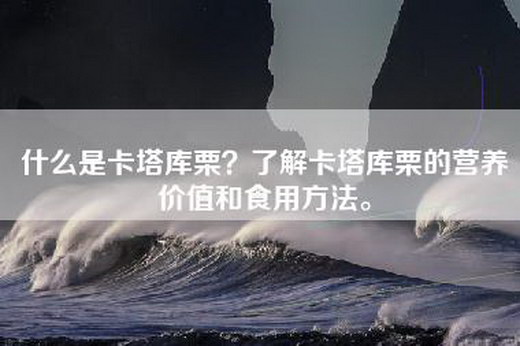 什么是卡塔库栗？了解卡塔库栗的营养价值和食用方法。